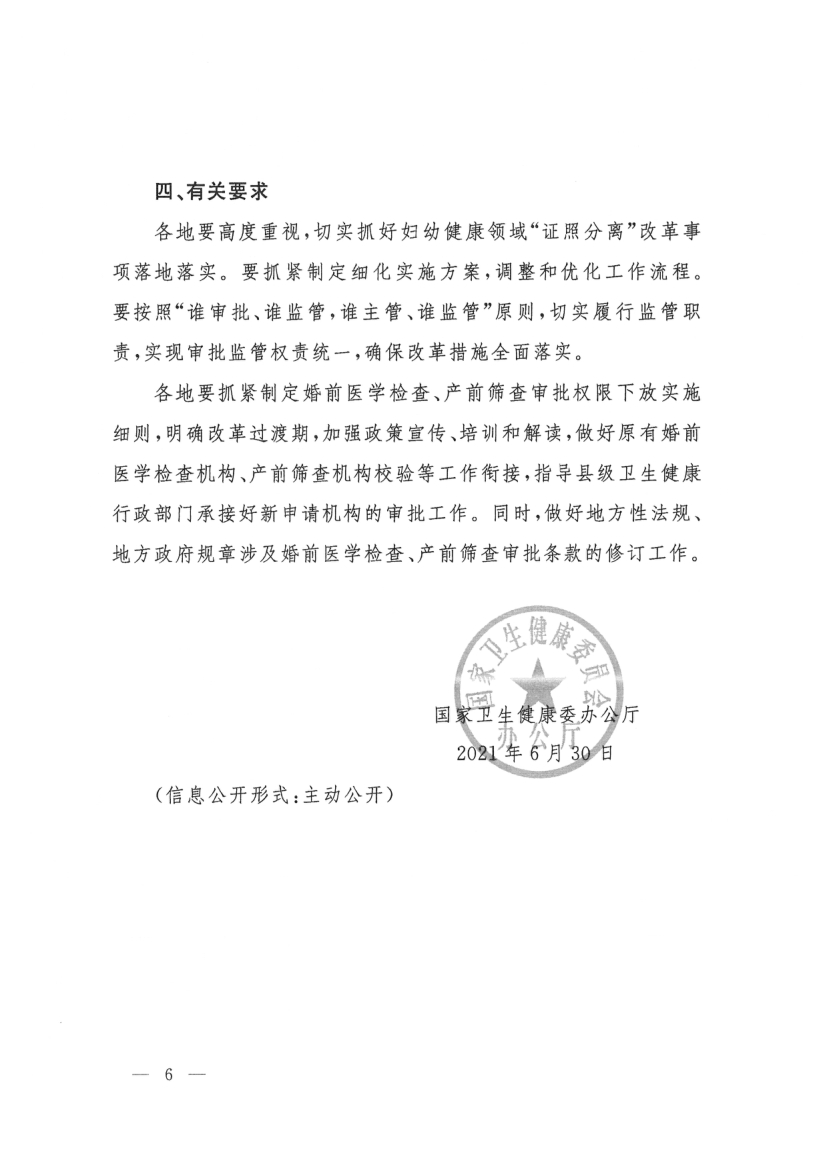 四、有关要求

各地要高度重视，切实抓好妇幼健康领域“证照分离”改革事项落地落实。要抓紧制定细化实施方案，调整和优化工作流程。要按照“谁审批、谁监管，谁主管、谁监管”原则，切实履行监管职责，实现审批监管权责统一，确保改革措施全面落实。

各地要抓紧制定婚前医学检查、产前筛查审批权限下放实施细则，明确改革过渡期，加强政策宣传、培训和解读，做好原有婚前医学检查机构、产前筛查机构校验等工作衔接，指导县级卫生健康行政部门承接好新申请机构的审批工作。同时，做好地方性法规、地方政府规章涉及婚前医学检查、产前筛查审批条款的修订工作。

国家卫生健康委员会办公厅

国家卫生健康委办公厅
2021年6月30日

（信息公开形式：主动公开）

— 6 —